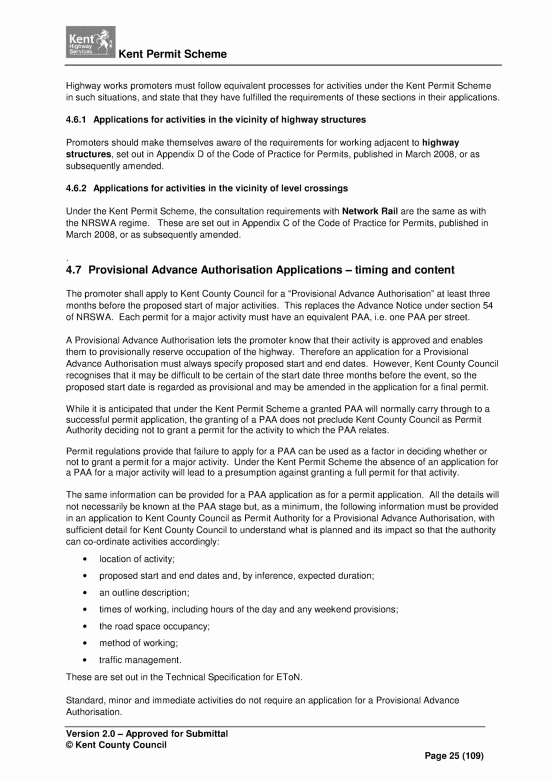 Kent Highway Services

Kent Permit Scheme

Highway works promoters must follow equivalent processes for activities under the Kent Permit Scheme in such situations, and state that they have fulfilled the requirements of these sections in their applications.

4.6.1 Applications for activities in the vicinity of highway structures

Promoters should make themselves aware of the requirements for working adjacent to highway structures, set out in Appendix D of the Code of Practice for Permits, published in March 2008, or as subsequently amended.

4.6.2 Applications for activities in the vicinity of level crossings

Under the Kent Permit Scheme, the consultation requirements with Network Rail are the same as with the NRSWA regime. These are set out in Appendix C of the Code of Practice for Permits, published in March 2008, or as subsequently amended.

.

4.7 Provisional Advance Authorisation Applications – timing and content

The promoter shall apply to Kent County Council for a "Provisional Advance Authorisation" at least three months before the proposed start of major activities. This replaces the Advance Notice under section 54 of NRSWA. Each permit for a major activity must have an equivalent PAA, i.e. one PAA per street.

A Provisional Advance Authorisation lets the promoter know that their activity is approved and enables them to provisionally reserve occupation of the highway. Therefore an application for a Provisional Advance Authorisation must always specify proposed start and end dates. However, Kent County Council recognises that it may be difficult to be certain of the start date three months before the event, so the proposed start date is regarded as provisional and may be amended in the application for a final permit.

While it is anticipated that under the Kent Permit Scheme a granted PAA will normally carry through to a successful permit application, the granting of a PAA does not preclude Kent County Council as Permit Authority deciding not to grant a permit for the activity to which the PAA relates.

Permit regulations provide that failure to apply for a PAA can be used as a factor in deciding whether or not to grant a permit for a major activity. Under the Kent Permit Scheme the absence of an application for a PAA for a major activity will lead to a presumption against granting a full permit for that activity.

The same information can be provided for a PAA application as for a permit application. All the details will not necessarily be known at the PAA stage but, as a minimum, the following information must be provided in an application to Kent County Council as Permit Authority for a Provisional Advance Authorisation, with sufficient detail for Kent County Council to understand what is planned and its impact so that the authority can co-ordinate activities accordingly:

• location of activity;
• proposed start and end dates and, by inference, expected duration;
• an outline description;
• times of working, including hours of the day and any weekend provisions;
• the road space occupancy;
• method of working;
• traffic management.

These are set out in the Technical Specification for EToN.

Standard, minor and immediate activities do not require an application for a Provisional Advance Authorisation.

Version 2.0 – Approved for Submittal
© Kent County Council

Page 25 (109)